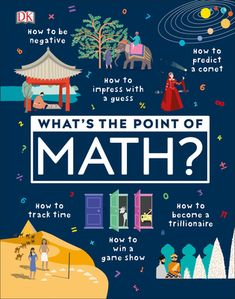 DK

How to be negative

How to predict a comet

How to impress with a guess

WHAT'S THE POINT OF

MATH?

How to track time

How to become a trillionaire

How to win a game show